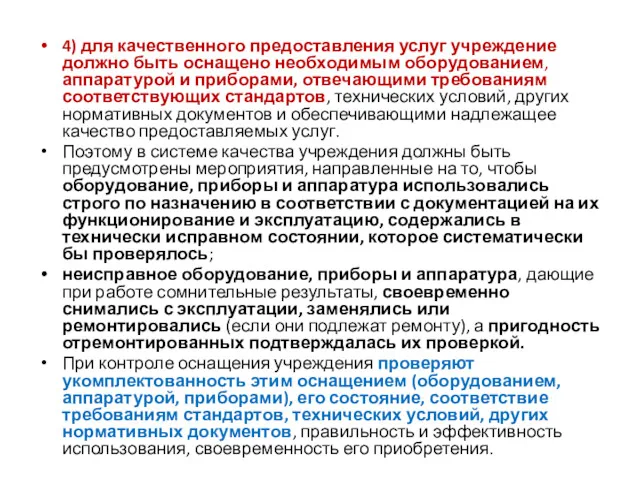 • 4) для качественного предоставления услуг учреждение должно быть оснащено необходимым оборудованием, аппаратурой и приборами, отвечающими требованиям соответствующих стандартов, технических условий, других нормативных документов и обеспечивающими надлежащее качество предоставляемых услуг.

• Поэтому в системе качества учреждения должны быть предусмотрены мероприятия, направленные на то, чтобы оборудование, приборы и аппаратура использовались строго по назначению в соответствии с документацией на их функционирование и эксплуатацию, содержались в технически исправном состоянии, которое систематически бы проверялось;

• неисправное оборудование, приборы и аппаратура, дающие при работе сомнительные результаты, своевременно снимались с эксплуатации, заменялись или ремонтировались (если они подлежат ремонту), а пригодность отремонтированных подтверждалась их проверкой.

• При контроле оснащения учреждения проверяют укомплектованность этим оснащением (оборудованием, аппаратурой, приборами), его состояние, соответствие требованиям стандартов, технических условий, других нормативных документов, правильность и эффективность использования, своевременность его приобретения.